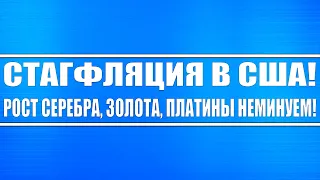 СТАГФЛЯЦИЯ В США!
РОСТ СЕРЕБРА, ЗОЛОТА, ПЛАТИНЫ НЕМИНУЕМ!